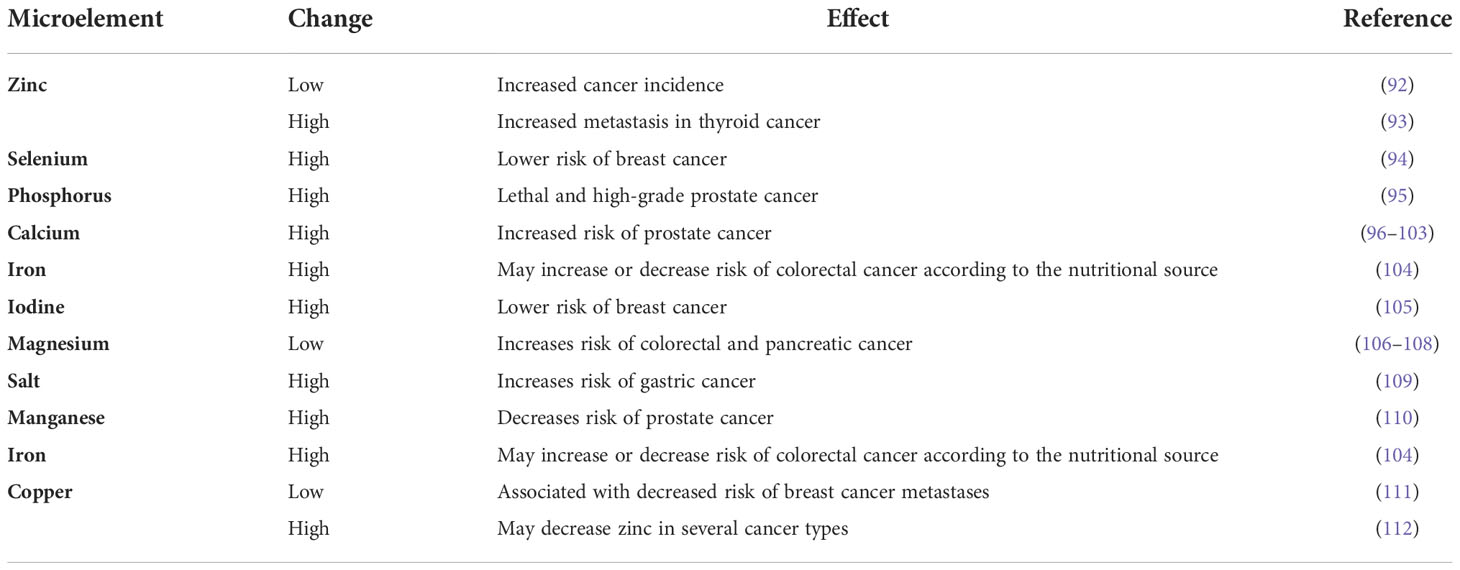 | Microelement | Change | Effect | Reference |
|---|---|---|---|
| Zinc | Low | Increased cancer incidence | (92) |
| | High | Increased metastasis in thyroid cancer | (93) |
| Selenium | High | Lower risk of breast cancer | (94) |
| Phosphorus | High | Lethal and high-grade prostate cancer | (95) |
| Calcium | High | Increased risk of prostate cancer | (96–103) |
| Iron | High | May increase or decrease risk of colorectal cancer according to the nutritional source | (104) |
| Iodine | High | Lower risk of breast cancer | (105) |
| Magnesium | Low | Increases risk of colorectal and pancreatic cancer | (106–108) |
| Salt | High | Increases risk of gastric cancer | (109) |
| Manganese | High | Decreases risk of prostate cancer | (110) |
| Iron | High | May increase or decrease risk of colorectal cancer according to the nutritional source | (104) |
| Copper | Low | Associated with decreased risk of breast cancer metastases | (111) |
| | High | May decrease zinc in several cancer types | (112) |